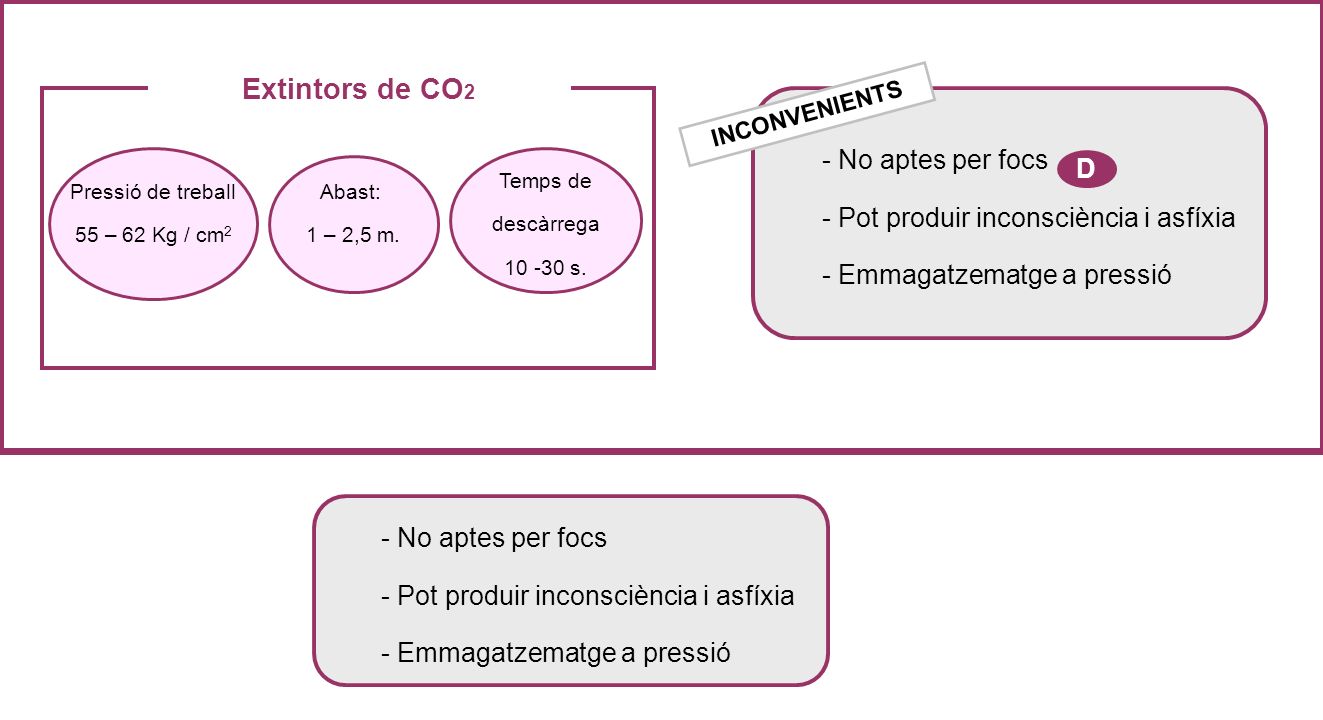 Extintors de $CO_2$

Pressió de treball
55 – 62 Kg / $cm^2$

Abast:
1 – 2,5 m.

Temps de descàrrega
10 -30 s.

INCONVENIENTS

- No aptes per focs D
- Pot produir inconsciència i asfíxia
- Emmagatzematge a pressió

- No aptes per focs
- Pot produir inconsciència i asfíxia
- Emmagatzematge a pressió